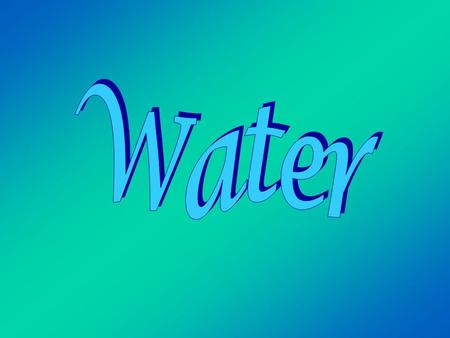 Water